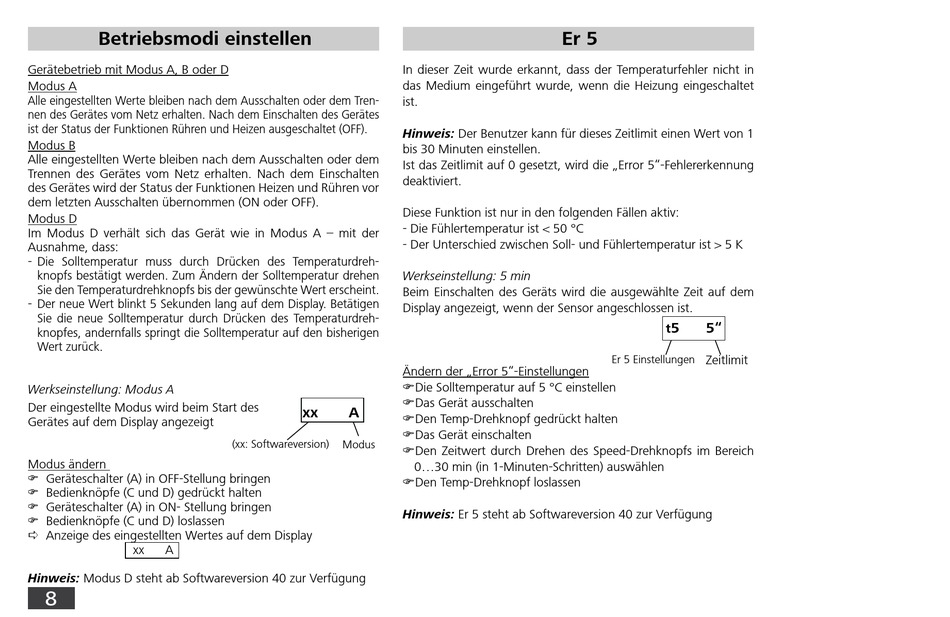 Betriebsmodi einstellen

Gerätebetrieb mit Modus A, B oder D

Modus A
Alle eingestellten Werte bleiben nach dem Ausschalten oder dem Trennen des Gerätes vom Netz erhalten. Nach dem Einschalten des Gerätes ist der Status der Funktionen Rühren und Heizen ausgeschaltet (OFF).

Modus B
Alle eingestellten Werte bleiben nach dem Ausschalten oder dem Trennen des Gerätes vom Netz erhalten. Nach dem Einschalten des Gerätes wird der Status der Funktionen Heizen und Rühren vor dem letzten Ausschalten übernommen (ON oder OFF).

Modus D
Im Modus D verhält sich das Gerät wie in Modus A – mit der Ausnahme, dass:
- Die Solltemperatur muss durch Drücken des Temperaturdrehknopfs bestätigt werden. Zum Ändern der Solltemperatur drehen Sie den Temperaturdrehknopfs bis der gewünschte Wert erscheint.
- Der neue Wert blinkt 5 Sekunden lang auf dem Display. Betätigen Sie die neue Solltemperatur durch Drücken des Temperaturdrehknopfes, andernfalls springt die Solltemperatur auf den bisherigen Wert zurück.

Werkseinstellung: Modus A
Der eingestellte Modus wird beim Start des Gerätes auf dem Display angezeigt

xx A
(xx: Softwareversion) Modus

Modus ändern
☞ Geräteschalter (A) in OFF-Stellung bringen
☞ Bedienknöpfe (C und D) gedrückt halten
☞ Geräteschalter (A) in ON- Stellung bringen
☞ Bedienknöpfe (C und D) loslassen
⇨ Anzeige des eingestellten Wertes auf dem Display
xx A

Hinweis: Modus D steht ab Softwareversion 40 zur Verfügung

8

Er 5

In dieser Zeit wurde erkannt, dass der Temperaturfehler nicht in das Medium eingeführt wurde, wenn die Heizung eingeschaltet ist.

Hinweis: Der Benutzer kann für dieses Zeitlimit einen Wert von 1 bis 30 Minuten einstellen.
Ist das Zeitlimit auf 0 gesetzt, wird die „Error 5"-Fehlererkennung deaktiviert.

Diese Funktion ist nur in den folgenden Fällen aktiv:
- Die Fühlertemperatur ist < 50 °C
- Der Unterschied zwischen Soll- und Fühlertemperatur ist > 5 K

Werkseinstellung: 5 min
Beim Einschalten des Geräts wird die ausgewählte Zeit auf dem Display angezeigt, wenn der Sensor angeschlossen ist.

t5 5"
Er 5 Einstellungen Zeitlimit

Ändern der „Error 5"-Einstellungen
☞Die Solltemperatur auf 5 °C einstellen
☞Das Gerät ausschalten
☞Den Temp-Drehknopf gedrückt halten
☞Das Gerät einschalten
☞Den Zeitwert durch Drehen des Speed-Drehknopfs im Bereich 0…30 min (in 1-Minuten-Schritten) auswählen
☞Den Temp-Drehknopf loslassen

Hinweis: Er 5 steht ab Softwareversion 40 zur Verfügung